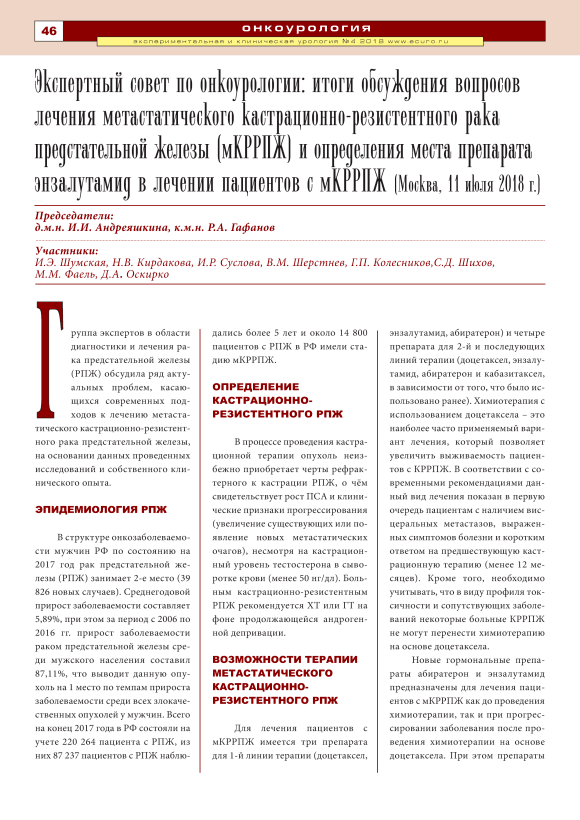 46

онкоурология

экспериментальная и клиническая урология №4 2018 www.ecuro.ru

Экспертный совет по онкоурологии: итоги обсуждения вопросов лечения метастатического кастрационно-резистентного рака предстательной железы (мКРРПЖ) и определения места препарата энзалутамид в лечении пациентов с мКРРПЖ (Москва, 11 июля 2018 г.)

Председатели:
д.м.н. И.И. Андреяшкина, к.м.н. Р.А. Гафанов

Участники:
И.Э. Шумская, Н.В. Кирдакова, И.Р. Суслова, В.М. Шерстнев, Г.П. Колесников,С.Д. Шихов, М.М. Фаель, Д.А. Оскирко

Группа экспертов в области диагностики и лечения рака предстательной железы (РПЖ) обсудила ряд актуальных проблем, касающихся современных подходов к лечению метастатического кастрационно-резистентного рака предстательной железы, на основании данных проведенных исследований и собственного клинического опыта.

ЭПИДЕМИОЛОГИЯ РПЖ

В структуре онкозаболеваемости мужчин РФ по состоянию на 2017 год рак предстательной железы (РПЖ) занимает 2-е место (39 826 новых случаев). Среднегодовой прирост заболеваемости составляет 5,89%, при этом за период с 2006 по 2016 гг. прирост заболеваемости раком предстательной железы среди мужского населения составил 87,11%, что выводит данную опухоль на 1 место по темпам прироста заболеваемости среди всех злокачественных опухолей у мужчин. Всего на конец 2017 года в РФ состояли на учете 220 264 пациента с РПЖ, из них 87 237 пациентов с РПЖ наблюдались более 5 лет и около 14 800 пациентов с РПЖ в РФ имели стадию мКРРПЖ.

ОПРЕДЕЛЕНИЕ КАСТРАЦИОННО-РЕЗИСТЕНТНОГО РПЖ

В процессе проведения кастрационной терапии опухоль неизбежно приобретает черты рефрактерного к кастрации РПЖ, о чём свидетельствует рост ПСА и клинические признаки прогрессирования (увеличение существующих или появление новых метастатических очагов), несмотря на кастрационный уровень тестостерона в сыворотке крови (менее 50 нг/дл). Больным кастрационно-резистентным РПЖ рекомендуется ХТ или ГТ на фоне продолжающейся андрогенной депривации.

ВОЗМОЖНОСТИ ТЕРАПИИ МЕТАСТАТИЧЕСКОГО КАСТРАЦИОННО-РЕЗИСТЕНТНОГО РПЖ

Для лечения пациентов с мКРРПЖ имеется три препарата для 1-й линии терапии (доцетаксел, энзалутамид, абиратерон) и четыре препарата для 2-й и последующих линий терапии (доцетаксел, энзалутамид, абиратерон и кабазитаксел, в зависимости от того, что было использовано ранее). Химиотерапия с использованием доцетаксела – это наиболее часто применяемый вариант лечения, который позволяет увеличить выживаемость пациентов с КРРПЖ. В соответствии с современными рекомендациями данный вид лечения показан в первую очередь пациентам с наличием висцеральных метастазов, выраженных симптомов болезни и коротким ответом на предшествующую кастрационную терапию (менее 12 месяцев). Кроме того, необходимо учитывать, что в виду профиля токсичности и сопутствующих заболеваний некоторые больные КРРПЖ не могут перенести химиотерапию на основе доцетаксела.

Новые гормональные препараты абиратерон и энзалутамид предназначены для лечения пациентов с мКРРПЖ как до проведения химиотерапии, так и при прогрессировании заболевания после проведения химиотерапии на основе доцетаксела. При этом препараты